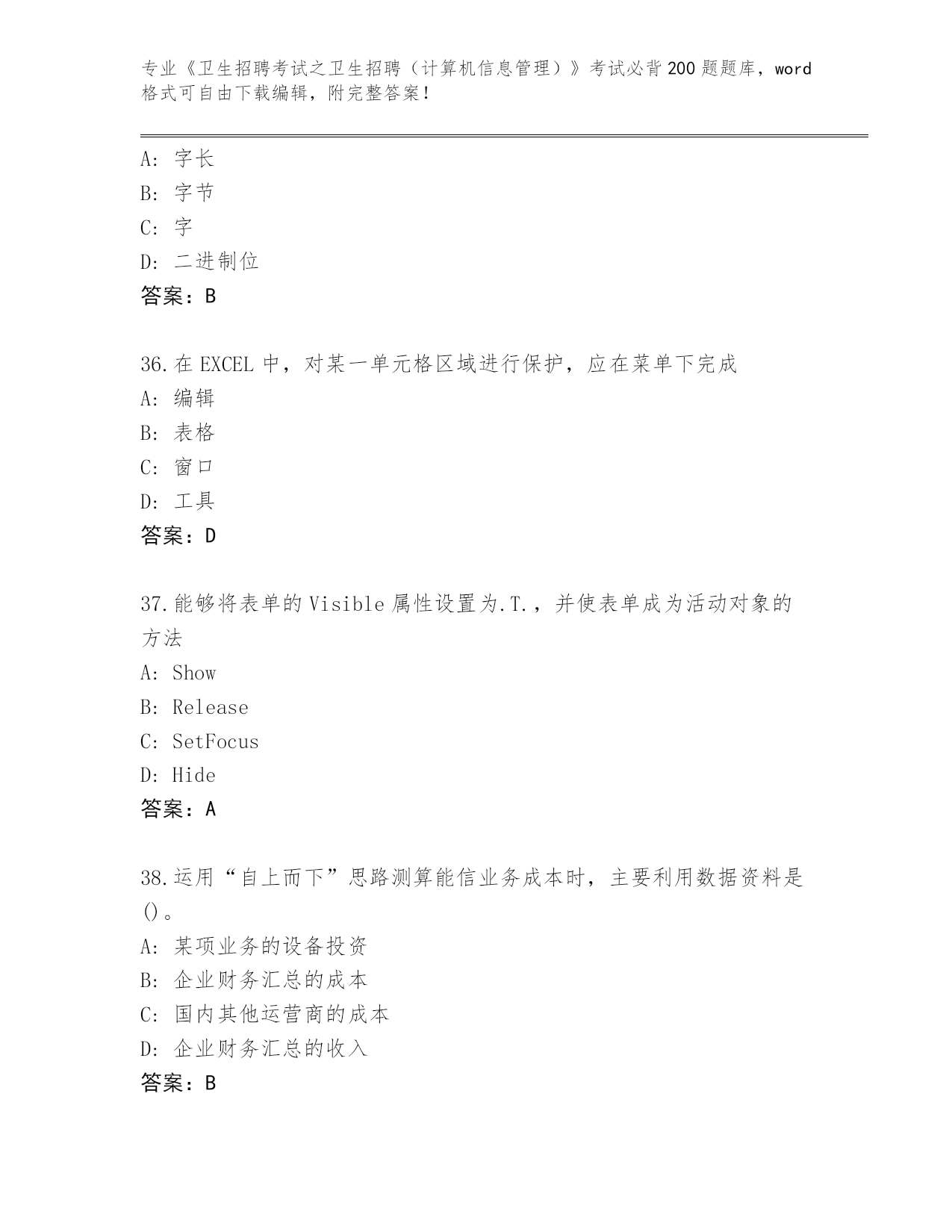 专业《卫生招聘考试之卫生招聘（计算机信息管理）》考试必背200题题库，word格式可自由下载编辑，附完整答案！

A：字长
B：字节
C：字
D：二进制位
答案：B

36.在EXCEL中，对某一单元格区域进行保护，应在菜单下完成
A：编辑
B：表格
C：窗口
D：工具
答案：D

37.能够将表单的Visible属性设置为.T.，并使表单成为活动对象的方法
A：Show
B：Release
C：SetFocus
D：Hide
答案：A

38.运用“自上而下”思路测算能信业务成本时，主要利用数据资料是()。
A：某项业务的设备投资
B：企业财务汇总的成本
C：国内其他运营商的成本
D：企业财务汇总的收入
答案：B